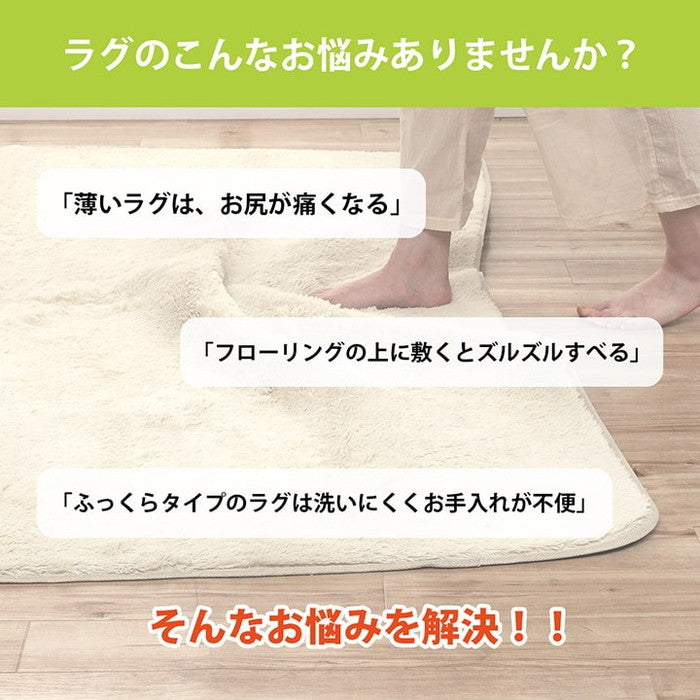 ラグのこんなお悩みありませんか？

「薄いラグは、お尻が痛くなる」

「フローリングの上に敷くとズルズルすべる」

「ふっくらタイプのラグは洗いにくくお手入れが不便」

そんなお悩みを解決！！